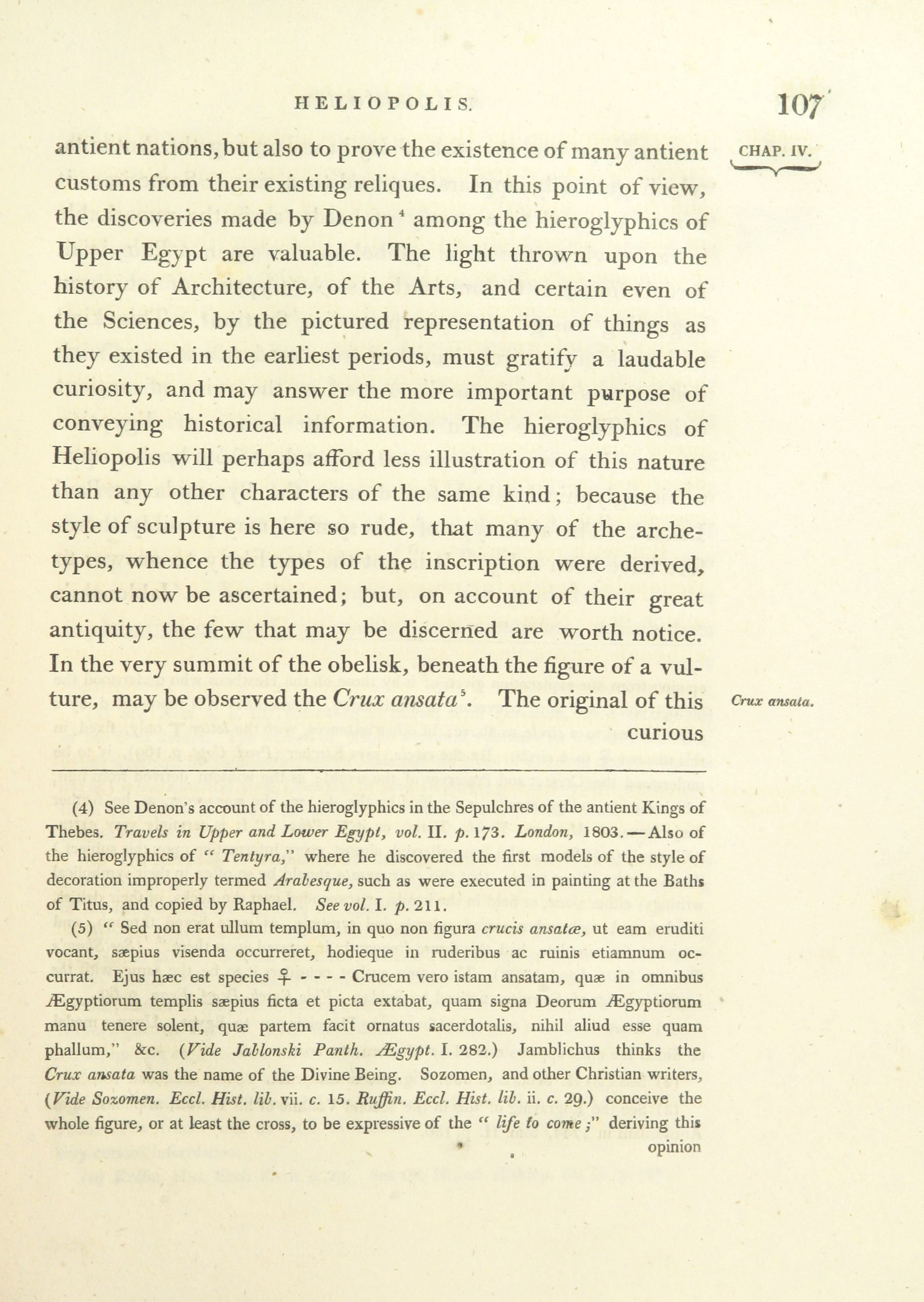 HELIOPOLIS. 107

CHAP. IV.

antient nations, but also to prove the existence of many antient customs from their existing reliques. In this point of view, the discoveries made by Denon$^4$ among the hieroglyphics of Upper Egypt are valuable. The light thrown upon the history of Architecture, of the Arts, and certain even of the Sciences, by the pictured representation of things as they existed in the earliest periods, must gratify a laudable curiosity, and may answer the more important purpose of conveying historical information. The hieroglyphics of Heliopolis will perhaps afford less illustration of this nature than any other characters of the same kind; because the style of sculpture is here so rude, that many of the archetypes, whence the types of the inscription were derived, cannot now be ascertained; but, on account of their great antiquity, the few that may be discerned are worth notice. In the very summit of the obelisk, beneath the figure of a vulture, may be observed the Crux ansata$^5$. The original of this curious

Crux ansata.

(4) See Denon's account of the hieroglyphics in the Sepulchres of the antient Kings of Thebes. Travels in Upper and Lower Egypt, vol. II. p. 173. London, 1803.—Also of the hieroglyphics of "Tentyra," where he discovered the first models of the style of decoration improperly termed Arabesque, such as were executed in painting at the Baths of Titus, and copied by Raphael. See vol. I. p. 211.

(5) "Sed non erat ullum templum, in quo non figura crucis ansatæ, ut eam eruditi vocant, sæpius visenda occurreret, hodieque in ruderibus ac ruinis etiamnum occurrat. Ejus hæc est species ☥ - - - - Crucem vero istam ansatam, quæ in omnibus Ægyptiorum templis sæpius ficta et picta extabat, quam signa Deorum Ægyptiorum manu tenere solent, quæ partem facit ornatus sacerdotalis, nihil aliud esse quam phallum," &c. (Vide Jablonski Panth. Ægypt. I. 282.) Jamblichus thinks the Crux ansata was the name of the Divine Being. Sozomen, and other Christian writers, (Vide Sozomen. Eccl. Hist. lib. vii. c. 15. Ruffin. Eccl. Hist. lib. ii. c. 29.) conceive the whole figure, or at least the cross, to be expressive of the "life to come;" deriving this opinion